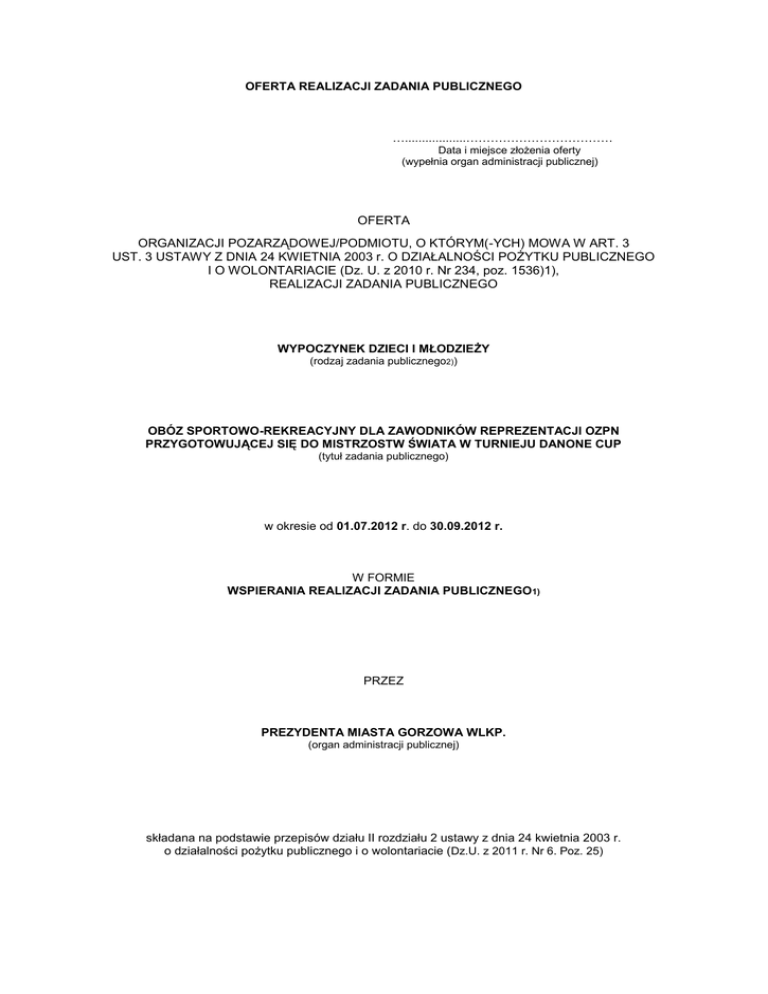 OFERTA REALIZACJI ZADANIA PUBLICZNEGO

…....................……………………………
Data i miejsce złożenia oferty
(wypełnia organ administracji publicznej)

OFERTA

ORGANIZACJI POZARZĄDOWEJ/PODMIOTU, O KTÓRYM(-YCH) MOWA W ART. 3 UST. 3 USTAWY Z DNIA 24 KWIETNIA 2003 r. O DZIAŁALNOŚCI POŻYTKU PUBLICZNEGO I O WOLONTARIACIE (Dz. U. z 2010 r. Nr 234, poz. 1536)1), REALIZACJI ZADANIA PUBLICZNEGO

WYPOCZYNEK DZIECI I MŁODZIEŻY
(rodzaj zadania publicznego2))

OBÓZ SPORTOWO-REKREACYJNY DLA ZAWODNIKÓW REPREZENTACJI OZPN PRZYGOTOWUJĄCEJ SIĘ DO MISTRZOSTW ŚWIATA W TURNIEJU DANONE CUP
(tytuł zadania publicznego)

w okresie od 01.07.2012 r. do 30.09.2012 r.

W FORMIE
WSPIERANIA REALIZACJI ZADANIA PUBLICZNEGO1)

PRZEZ

PREZYDENTA MIASTA GORZOWA WLKP.
(organ administracji publicznej)

składana na podstawie przepisów działu II rozdziału 2 ustawy z dnia 24 kwietnia 2003 r. o działalności pożytku publicznego i o wolontariacie (Dz.U. z 2011 r. Nr 6. Poz. 25)